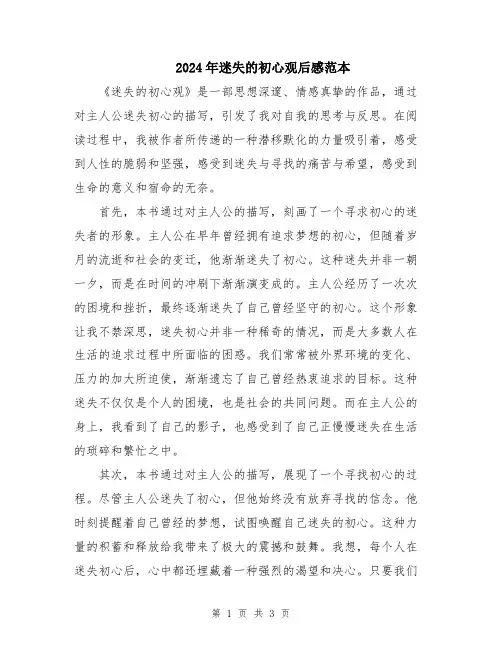 2024年迷失的初心观后感范本

《迷失的初心观》是一部思想深邃、情感真挚的作品，通过对主人公迷失初心的描写，引发了我对自我的思考与反思。在阅读过程中，我被作者所传递的一种潜移默化的力量吸引着，感受到人性的脆弱和坚强，感受到迷失与寻找的痛苦与希望，感受到生命的意义和宿命的无奈。

首先，本书通过对主人公的描写，刻画了一个寻求初心的迷失者的形象。主人公在早年曾经拥有追求梦想的初心，但随着岁月的流逝和社会的变迁，他渐渐迷失了初心。这种迷失并非一朝一夕，而是在时间的冲刷下渐渐演变成的。主人公经历了一次次的困境和挫折，最终逐渐迷失了自己曾经坚守的初心。这个形象让我不禁深思，迷失初心并非一种稀奇的情况，而是大多数人在生活的追求过程中所面临的困惑。我们常常被外界环境的变化、压力的加大所迫使，渐渐遗忘了自己曾经热衷追求的目标。这种迷失不仅仅是个人的困境，也是社会的共同问题。而在主人公的身上，我看到了自己的影子，也感受到了自己正慢慢迷失在生活的琐碎和繁忙之中。

其次，本书通过对主人公的描写，展现了一个寻找初心的过程。尽管主人公迷失了初心，但他始终没有放弃寻找的信念。他时刻提醒着自己曾经的梦想，试图唤醒自己迷失的初心。这种力量的积蓄和释放给我带来了极大的震撼和鼓舞。我想，每个人在迷失初心后，心中都还埋藏着一种强烈的渴望和决心。只要我们

第 1 页 共 3 页